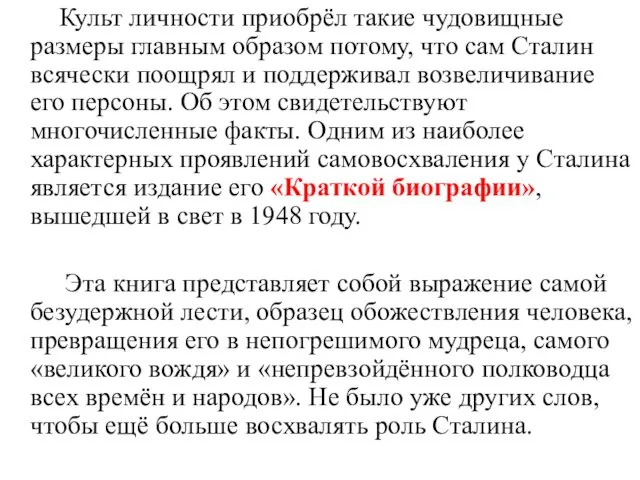 Культ личности приобрёл такие чудовищные размеры главным образом потому, что сам Сталин всячески поощрял и поддерживал возвеличивание его персоны. Об этом свидетельствуют многочисленные факты. Одним из наиболее характерных проявлений самовосхваления у Сталина является издание его «Краткой биографии», вышедшей в свет в 1948 году.

Эта книга представляет собой выражение самой безудержной лести, образец обожествления человека, превращения его в непогрешимого мудреца, самого «великого вождя» и «непревзойдённого полководца всех времён и народов». Не было уже других слов, чтобы ещё больше восхвалять роль Сталина.